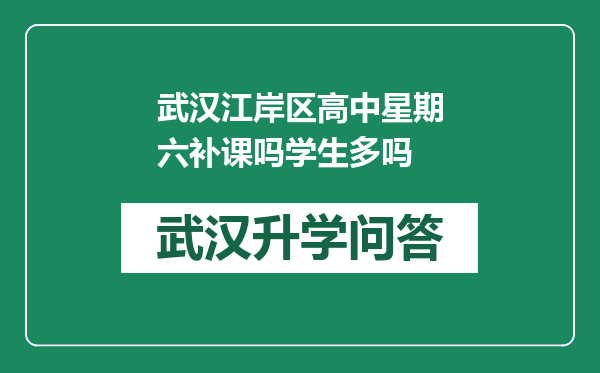 武汉江岸区高中星期六补课吗学生多吗

武汉升学问答